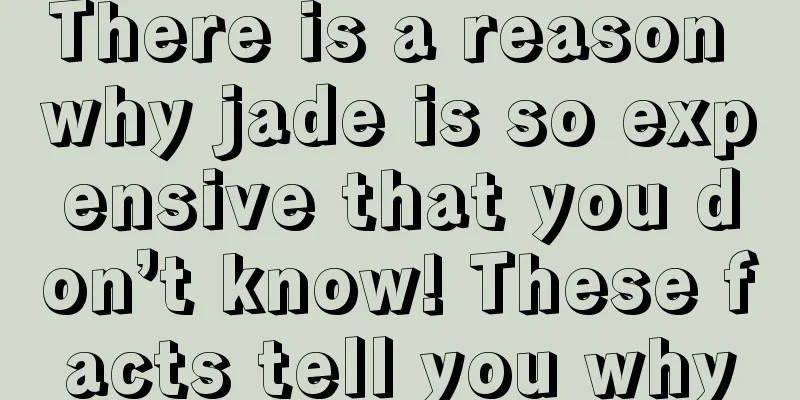 There is a reason why jade is so expensive that you don’t know! These facts tell you why